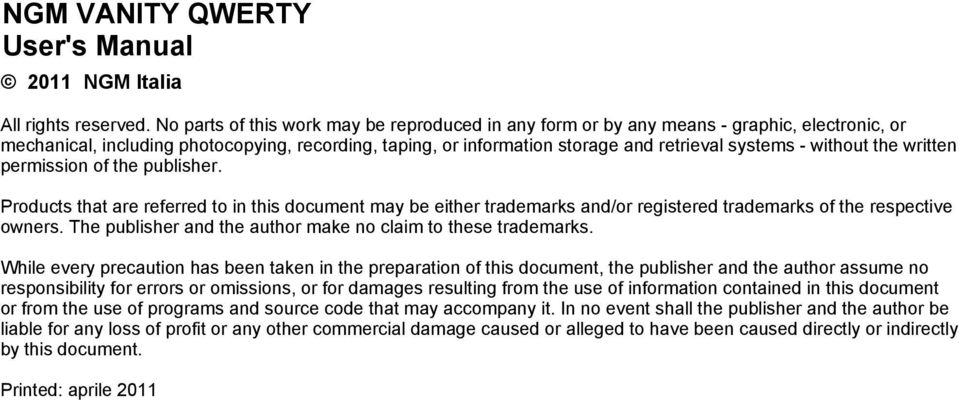 NGM VANITY QWERTY
User's Manual

© 2011 NGM Italia

All rights reserved. No parts of this work may be reproduced in any form or by any means - graphic, electronic, or mechanical, including photocopying, recording, taping, or information storage and retrieval systems - without the written permission of the publisher.

Products that are referred to in this document may be either trademarks and/or registered trademarks of the respective owners. The publisher and the author make no claim to these trademarks.

While every precaution has been taken in the preparation of this document, the publisher and the author assume no responsibility for errors or omissions, or for damages resulting from the use of information contained in this document or from the use of programs and source code that may accompany it. In no event shall the publisher and the author be liable for any loss of profit or any other commercial damage caused or alleged to have been caused directly or indirectly by this document.

Printed: aprile 2011